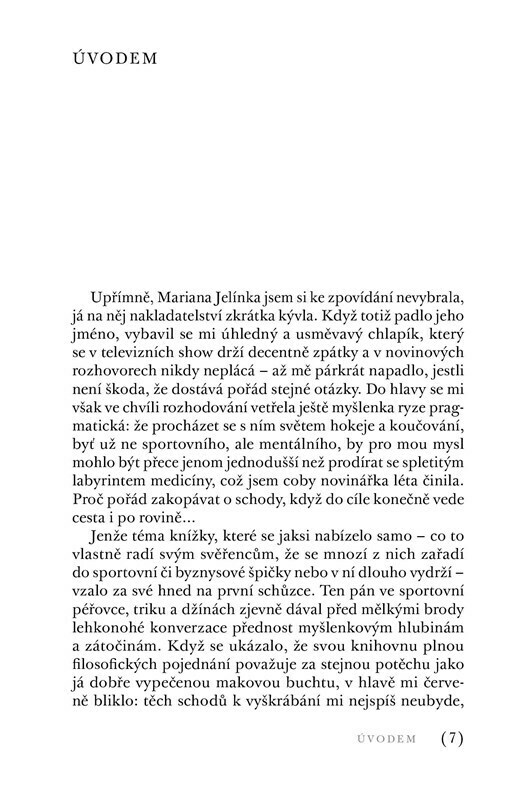 ÚVODEM

Upřímně, Mariana Jelínka jsem si ke zpovídání nevybrala, já na něj nakladatelství zkrátka kývla. Když totiž padlo jeho jméno, vybavil se mi úhledný a usměvavý chlapík, který se v televizních show drží decentně zpátky a v novinových rozhovorech nikdy neplácá – až mě párkrát napadlo, jestli není škoda, že dostává pořád stejné otázky. Do hlavy se mi však ve chvíli rozhodování vetřela ještě myšlenka ryze pragmatická: že procházet se s ním světem hokeje a koučování, byť už ne sportovního, ale mentálního, by pro mou mysl mohlo být přece jenom jednodušší než prodírat se spletitým labyrintem medicíny, což jsem coby novinářka léta činila. Proč pořád zakopávat o schody, když do cíle konečně vede cesta i po rovině...

Jenže téma knížky, které se jaksi nabízelo samo – co to vlastně radí svým svěřencům, že se mnozí z nich zařadí do sportovní či byznysové špičky nebo v ní dlouho vydrží – vzalo za své hned na první schůzce. Ten pán ve sportovní péřovce, triku a džínách zjevně dával před mělkými brody lehkonohé konverzace přednost myšlenkovým hlubinám a zátočinám. Když se ukázalo, že svou knihovnu plnou filosofických pojednání považuje za stejnou potěchu jako já dobře vypečenou makovou buchtu, v hlavě mi červeně bliklo: těch schodů k vyškrábání mi nejspíš neubyde,

ÚVODEM (7)